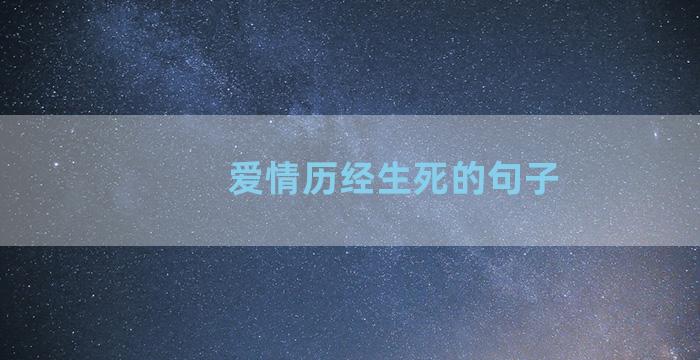 爱情历经生死的句子